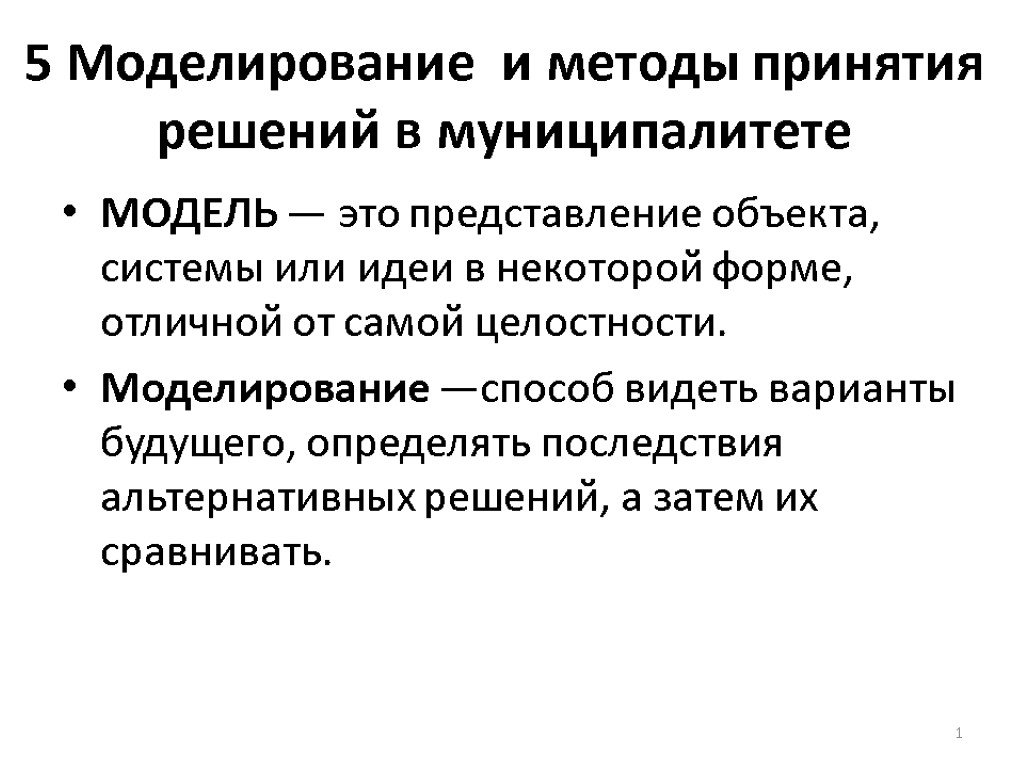 5 Моделирование  и методы принятия решений в муниципалитете

• МОДЕЛЬ — это представление объекта, системы или идеи в некоторой форме, отличной от самой целостности.

• Моделирование —способ видеть варианты будущего, определять последствия альтернативных решений, а затем их сравнивать.

1